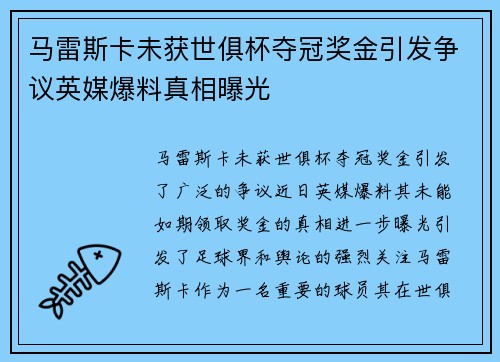 马雷斯卡未获世俱杯夺冠奖金引发争议英媒爆料真相曝光

马雷斯卡未获世俱杯夺冠奖金引发了广泛的争议近日英媒爆料其未能如期领取奖金的真相进一步曝光引发了足球界和舆论的强烈关注马雷斯卡作为一名重要的球员其在世俱